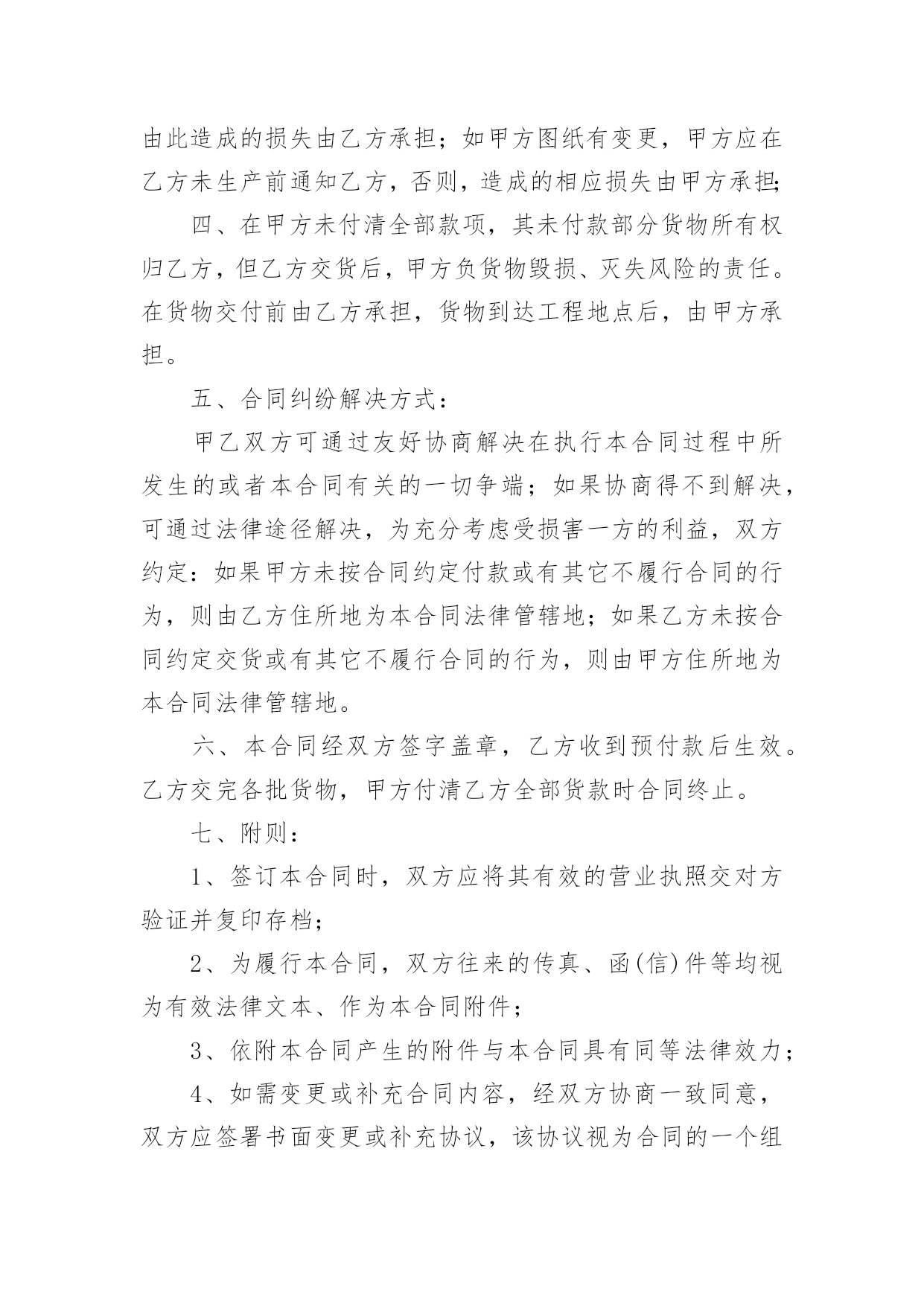 由此造成的损失由乙方承担；如甲方图纸有变更，甲方应在乙方未生产前通知乙方，否则，造成的相应损失由甲方承担;

四、在甲方未付清全部款项，其未付款部分货物所有权归乙方，但乙方交货后，甲方负货物毁损、灭失风险的责任。在货物交付前由乙方承担，货物到达工程地点后，由甲方承担。

五、合同纠纷解决方式：

甲乙双方可通过友好协商解决在执行本合同过程中所发生的或者本合同有关的一切争端；如果协商得不到解决，可通过法律途径解决，为充分考虑受损害一方的利益，双方约定：如果甲方未按合同约定付款或有其它不履行合同的行为，则由乙方住所地为本合同法律管辖地；如果乙方未按合同约定交货或有其它不履行合同的行为，则由甲方住所地为本合同法律管辖地。

六、本合同经双方签字盖章，乙方收到预付款后生效。乙方交完各批货物，甲方付清乙方全部货款时合同终止。

七、附则：

1、签订本合同时，双方应将其有效的营业执照交对方验证并复印存档；

2、为履行本合同，双方往来的传真、函(信)件等均视为有效法律文本、作为本合同附件；

3、依附本合同产生的附件与本合同具有同等法律效力；

4、如需变更或补充合同内容，经双方协商一致同意，双方应签署书面变更或补充协议，该协议视为合同的一个组